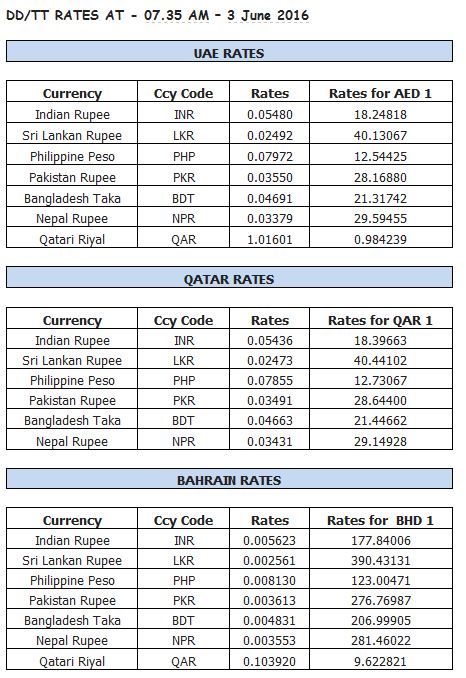 DD/TT RATES AT - 07.35 AM - 3 June 2016

UAE RATES

| Currency | Ccy Code | Rates | Rates for AED 1 |
|---|---|---|---|
| Indian Rupee | INR | 0.05480 | 18.24818 |
| Sri Lankan Rupee | LKR | 0.02492 | 40.13067 |
| Philippine Peso | PHP | 0.07972 | 12.54425 |
| Pakistan Rupee | PKR | 0.03550 | 28.16880 |
| Bangladesh Taka | BDT | 0.04691 | 21.31742 |
| Nepal Rupee | NPR | 0.03379 | 29.59455 |
| Qatari Riyal | QAR | 1.01601 | 0.984239 |

QATAR RATES

| Currency | Ccy Code | Rates | Rates for QAR 1 |
|---|---|---|---|
| Indian Rupee | INR | 0.05436 | 18.39663 |
| Sri Lankan Rupee | LKR | 0.02473 | 40.44102 |
| Philippine Peso | PHP | 0.07855 | 12.73067 |
| Pakistan Rupee | PKR | 0.03491 | 28.64400 |
| Bangladesh Taka | BDT | 0.04663 | 21.44662 |
| Nepal Rupee | NPR | 0.03431 | 29.14928 |

BAHRAIN RATES

| Currency | Ccy Code | Rates | Rates for BHD 1 |
|---|---|---|---|
| Indian Rupee | INR | 0.005623 | 177.84006 |
| Sri Lankan Rupee | LKR | 0.002561 | 390.43131 |
| Philippine Peso | PHP | 0.008130 | 123.00471 |
| Pakistan Rupee | PKR | 0.003613 | 276.76987 |
| Bangladesh Taka | BDT | 0.004831 | 206.99905 |
| Nepal Rupee | NPR | 0.003553 | 281.46022 |
| Qatari Riyal | QAR | 0.103920 | 9.622821 |